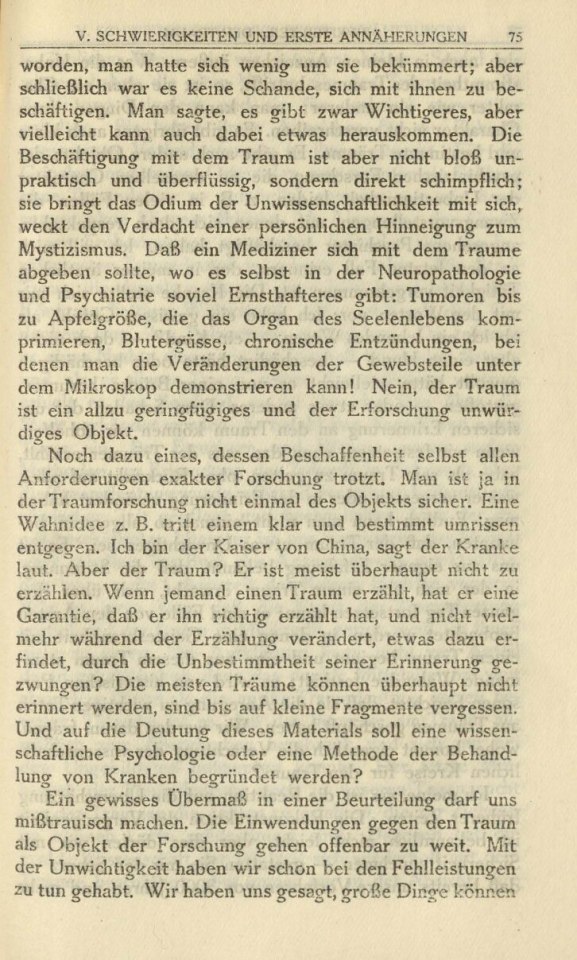 V. SCHWIERIGKEITEN UND ERSTE ANNÄHERUNGEN 75

worden, man hatte sich wenig um sie bekümmert; aber schließlich war es keine Schande, sich mit ihnen zu beschäftigen. Man sagte, es gibt zwar Wichtigeres, aber vielleicht kann auch dabei etwas herauskommen. Die Beschäftigung mit dem Traum ist aber nicht bloß unpraktisch und überflüssig, sondern direkt schimpflich; sie bringt das Odium der Unwissenschaftlichkeit mit sich, weckt den Verdacht einer persönlichen Hinneigung zum Mystizismus. Daß ein Mediziner sich mit dem Traume abgeben sollte, wo es selbst in der Neuropathologie und Psychiatrie soviel Ernsthafteres gibt: Tumoren bis zu Apfelgröße, die das Organ des Seelenlebens komprimieren, Blutergüsse, chronische Entzündungen, bei denen man die Veränderungen der Gewebsteile unter dem Mikroskop demonstrieren kann! Nein, der Traum ist ein allzu geringfügiges und der Erforschung unwürdiges Objekt.

Noch dazu eines, dessen Beschaffenheit selbst allen Anforderungen exakter Forschung trotzt. Man ist ja in der Traumforschung nicht einmal des Objekts sicher. Eine Wahnidee z. B. tritt einem klar und bestimmt umrissen entgegen. Ich bin der Kaiser von China, sagt der Kranke laut. Aber der Traum? Er ist meist überhaupt nicht zu erzählen. Wenn jemand einen Traum erzählt, hat er eine Garantie, daß er ihn richtig erzählt hat, und nicht vielmehr während der Erzählung verändert, etwas dazu erfindet, durch die Unbestimmtheit seiner Erinnerung gezwungen? Die meisten Träume können überhaupt nicht erinnert werden, sind bis auf kleine Fragmente vergessen. Und auf die Deutung dieses Materials soll eine wissenschaftliche Psychologie oder eine Methode der Behandlung von Kranken begründet werden?

Ein gewisses Übermaß in einer Beurteilung darf uns mißtrauisch machen. Die Einwendungen gegen den Traum als Objekt der Forschung gehen offenbar zu weit. Mit der Unwichtigkeit haben wir schon bei den Fehlleistungen zu tun gehabt. Wir haben uns gesagt, große Dinge können